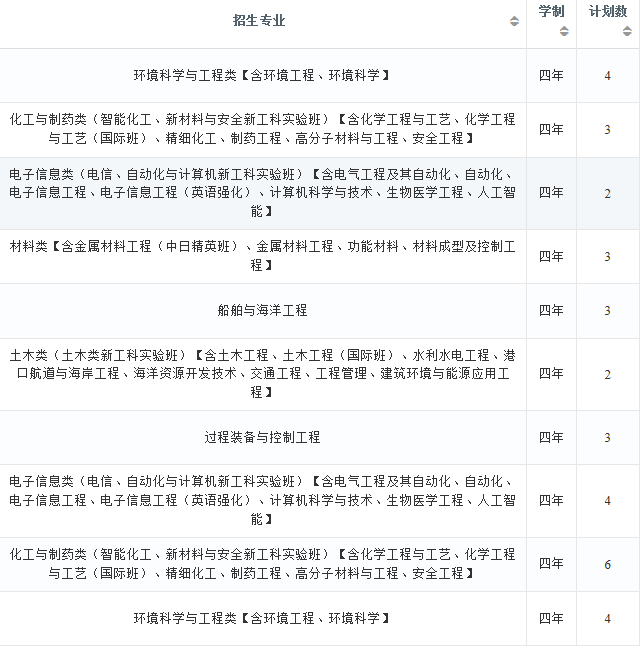 | 招生专业 | 学制 | 计划数 |
|---|---|---|
| 环境科学与工程类【含环境工程、环境科学】 | 四年 | 4 |
| 化工与制药类（智能化工、新材料与安全新工科实验班）【含化学工程与工艺、化学工程与工艺（国际班）、精细化工、制药工程、高分子材料与工程、安全工程】 | 四年 | 3 |
| 电子信息类（电信、自动化与计算机新工科实验班）【含电气工程及其自动化、自动化、电子信息工程、电子信息工程（英语强化）、计算机科学与技术、生物医学工程、人工智能】 | 四年 | 2 |
| 材料类【含金属材料工程（中日精英班）、金属材料工程、功能材料、材料成型及控制工程】 | 四年 | 3 |
| 船舶与海洋工程 | 四年 | 3 |
| 土木类（土木类新工科实验班）【含土木工程、土木工程（国际班）、水利水电工程、港口航道与海岸工程、海洋资源开发技术、交通工程、工程管理、建筑环境与能源应用工程】 | 四年 | 2 |
| 过程装备与控制工程 | 四年 | 3 |
| 电子信息类（电信、自动化与计算机新工科实验班）【含电气工程及其自动化、自动化、电子信息工程、电子信息工程（英语强化）、计算机科学与技术、生物医学工程、人工智能】 | 四年 | 4 |
| 化工与制药类（智能化工、新材料与安全新工科实验班）【含化学工程与工艺、化学工程与工艺（国际班）、精细化工、制药工程、高分子材料与工程、安全工程】 | 四年 | 6 |
| 环境科学与工程类【含环境工程、环境科学】 | 四年 | 4 |